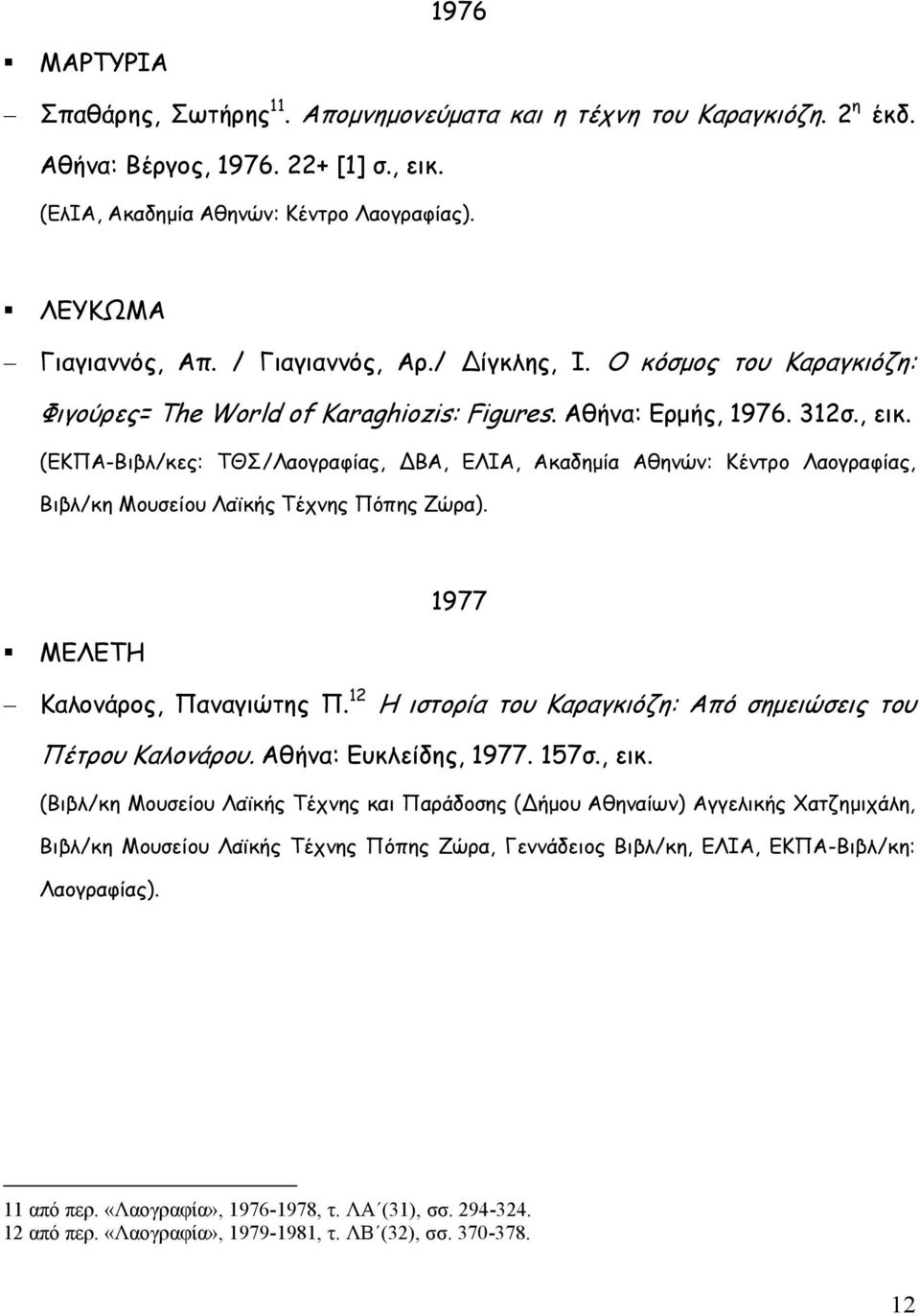 1976

▪ ΜΑΡΤΥΡΙΑ

– Σπαθάρης, Σωτήρης$^{11}$. Απομνημονεύματα και η τέχνη του Καραγκιόζη. 2$^{η}$ έκδ. Αθήνα: Βέργος, 1976. 22+ [1] σ., εικ. (ΕλΙΑ, Ακαδημία Αθηνών: Κέντρο Λαογραφίας).

▪ ΛΕΥΚΩΜΑ

– Γιαγιαννός, Απ. / Γιαγιαννός, Αρ./ Δίγκλης, Ι. Ο κόσμος του Καραγκιόζη: Φιγούρες= The World of Karaghiozis: Figures. Αθήνα: Ερμής, 1976. 312σ., εικ. (ΕΚΠΑ-Βιβλ/κες: ΤΘΣ/Λαογραφίας, ΔΒΑ, ΕΛΙΑ, Ακαδημία Αθηνών: Κέντρο Λαογραφίας, Βιβλ/κη Μουσείου Λαϊκής Τέχνης Πόπης Ζώρα).

1977

▪ ΜΕΛΕΤΗ

– Καλονάρος, Παναγιώτης Π.$^{12}$ Η ιστορία του Καραγκιόζη: Από σημειώσεις του Πέτρου Καλονάρου. Αθήνα: Ευκλείδης, 1977. 157σ., εικ. (Βιβλ/κη Μουσείου Λαϊκής Τέχνης και Παράδοσης (Δήμου Αθηναίων) Αγγελικής Χατζημιχάλη, Βιβλ/κη Μουσείου Λαϊκής Τέχνης Πόπης Ζώρα, Γεννάδειος Βιβλ/κη, ΕΛΙΑ, ΕΚΠΑ-Βιβλ/κη: Λαογραφίας).

11 από περ. «Λαογραφία», 1976-1978, τ. ΛΑ΄(31), σσ. 294-324.
12 από περ. «Λαογραφία», 1979-1981, τ. ΛΒ΄(32), σσ. 370-378.

12